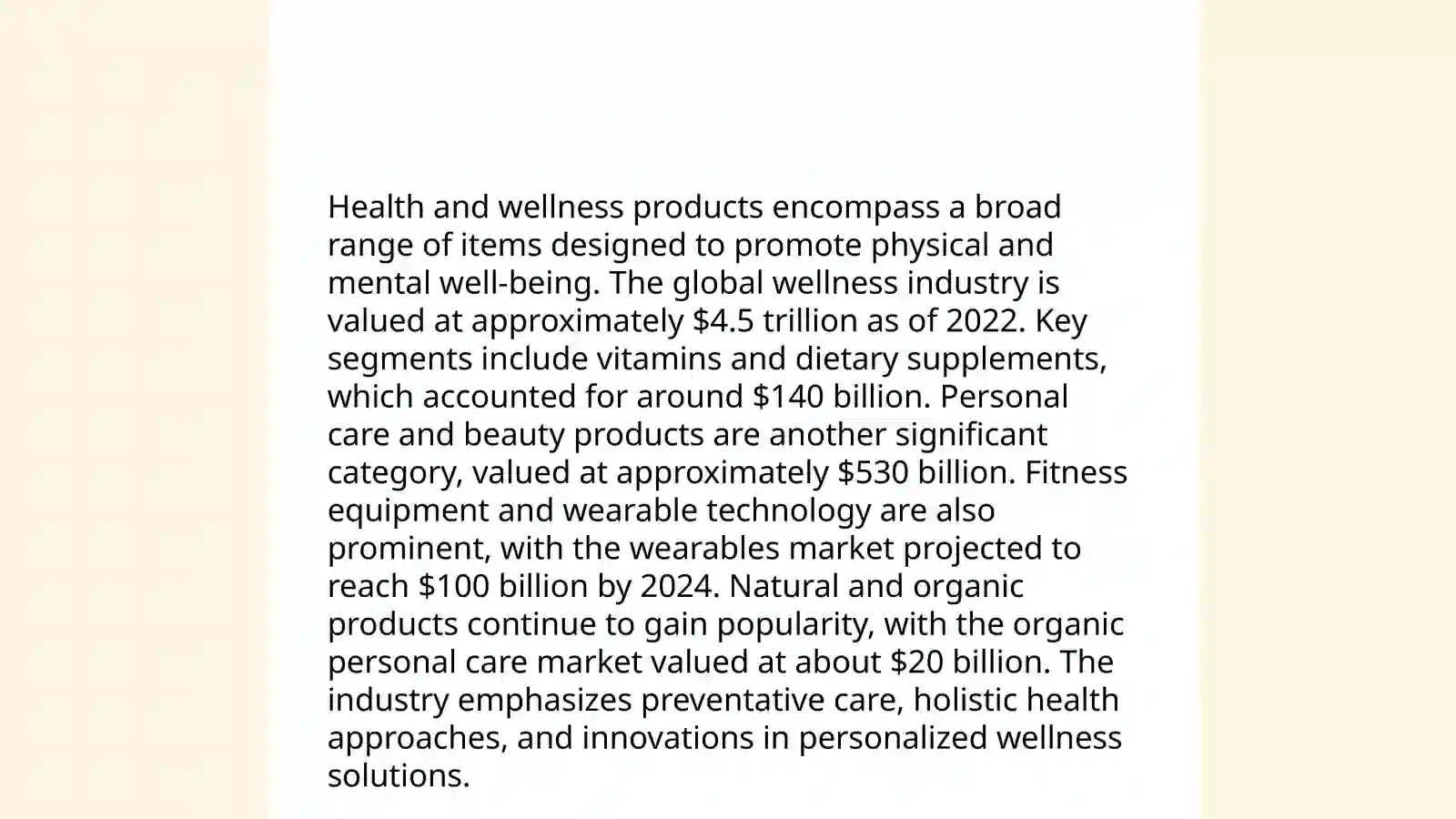 Health and wellness products encompass a broad range of items designed to promote physical and mental well-being. The global wellness industry is valued at approximately \$4.5 trillion as of 2022. Key segments include vitamins and dietary supplements, which accounted for around \$140 billion. Personal care and beauty products are another significant category, valued at approximately \$530 billion. Fitness equipment and wearable technology are also prominent, with the wearables market projected to reach \$100 billion by 2024. Natural and organic products continue to gain popularity, with the organic personal care market valued at about \$20 billion. The industry emphasizes preventative care, holistic health approaches, and innovations in personalized wellness solutions.